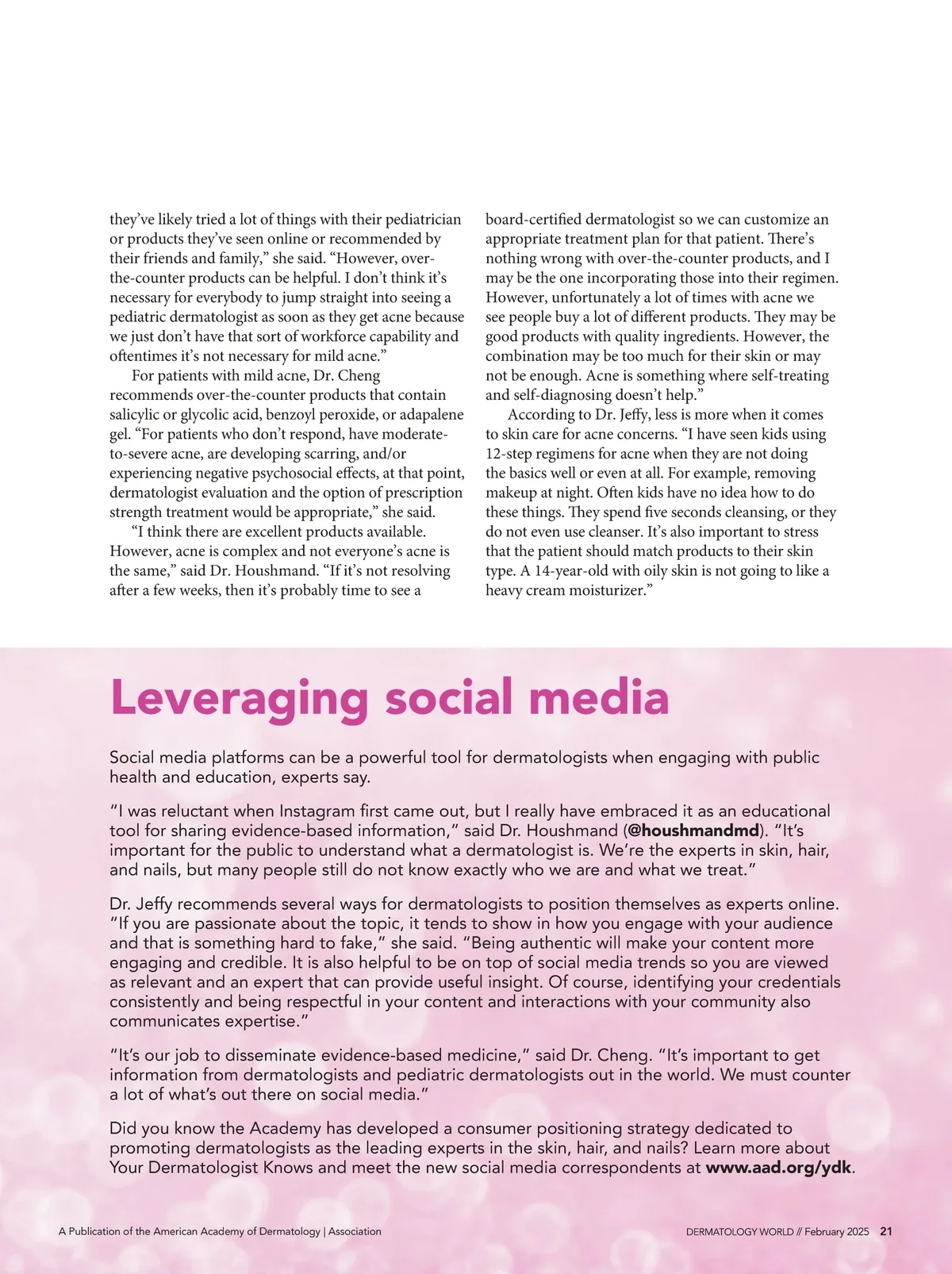 they've likely tried a lot of things with their pediatrician or products they've seen online or recommended by their friends and family," she said. "However, over-the-counter products can be helpful. I don't think it's necessary for everybody to jump straight into seeing a pediatric dermatologist as soon as they get acne because we just don't have that sort of workforce capability and oftentimes it's not necessary for mild acne."

For patients with mild acne, Dr. Cheng recommends over-the-counter products that contain salicylic or glycolic acid, benzoyl peroxide, or adapalene gel. "For patients who don't respond, have moderate-to-severe acne, are developing scarring, and/or experiencing negative psychosocial effects, at that point, dermatologist evaluation and the option of prescription strength treatment would be appropriate," she said.

"I think there are excellent products available. However, acne is complex and not everyone's acne is the same," said Dr. Houshmand. "If it's not resolving after a few weeks, then it's probably time to see a board-certified dermatologist so we can customize an appropriate treatment plan for that patient. There's nothing wrong with over-the-counter products, and I may be the one incorporating those into their regimen. However, unfortunately a lot of times with acne we see people buy a lot of different products. They may be good products with quality ingredients. However, the combination may be too much for their skin or may not be enough. Acne is something where self-treating and self-diagnosing doesn't help."

According to Dr. Jeffy, less is more when it comes to skin care for acne concerns. "I have seen kids using 12-step regimens for acne when they are not doing the basics well or even at all. For example, removing makeup at night. Often kids have no idea how to do these things. They spend five seconds cleansing, or they do not even use cleanser. It's also important to stress that the patient should match products to their skin type. A 14-year-old with oily skin is not going to like a heavy cream moisturizer."

Leveraging social media

Social media platforms can be a powerful tool for dermatologists when engaging with public health and education, experts say.

"I was reluctant when Instagram first came out, but I really have embraced it as an educational tool for sharing evidence-based information," said Dr. Houshmand (@houshmandmd). "It's important for the public to understand what a dermatologist is. We're the experts in skin, hair, and nails, but many people still do not know exactly who we are and what we treat."

Dr. Jeffy recommends several ways for dermatologists to position themselves as experts online. "If you are passionate about the topic, it tends to show in how you engage with your audience and that is something hard to fake," she said. "Being authentic will make your content more engaging and credible. It is also helpful to be on top of social media trends so you are viewed as relevant and an expert that can provide useful insight. Of course, identifying your credentials consistently and being respectful in your content and interactions with your community also communicates expertise."

"It's our job to disseminate evidence-based medicine," said Dr. Cheng. "It's important to get information from dermatologists and pediatric dermatologists out in the world. We must counter a lot of what's out there on social media."

Did you know the Academy has developed a consumer positioning strategy dedicated to promoting dermatologists as the leading experts in the skin, hair, and nails? Learn more about Your Dermatologist Knows and meet the new social media correspondents at www.aad.org/ydk.

A Publication of the American Academy of Dermatology | Association

DERMATOLOGY WORLD // February 2025 21